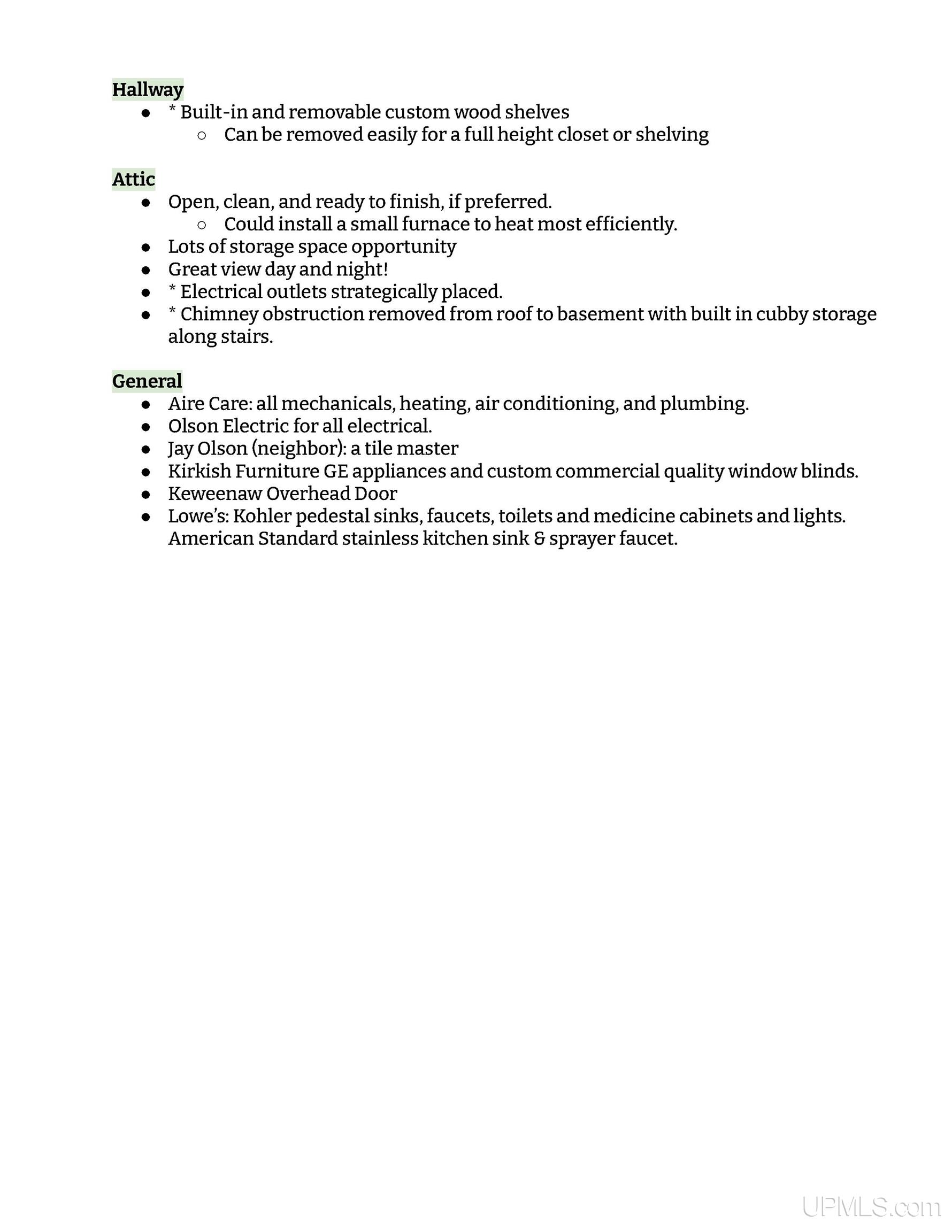 Hallway
● * Built-in and removable custom wood shelves
○ Can be removed easily for a full height closet or shelving

Attic
● Open, clean, and ready to finish, if preferred.
○ Could install a small furnace to heat most efficiently.
● Lots of storage space opportunity
● Great view day and night!
● * Electrical outlets strategically placed.
● * Chimney obstruction removed from roof to basement with built in cubby storage along stairs.

General
● Aire Care: all mechanicals, heating, air conditioning, and plumbing.
● Olson Electric for all electrical.
● Jay Olson (neighbor): a tile master
● Kirkish Furniture GE appliances and custom commercial quality window blinds.
● Keweenaw Overhead Door
● Lowe's: Kohler pedestal sinks, faucets, toilets and medicine cabinets and lights. American Standard stainless kitchen sink & sprayer faucet.

UPMLS.com